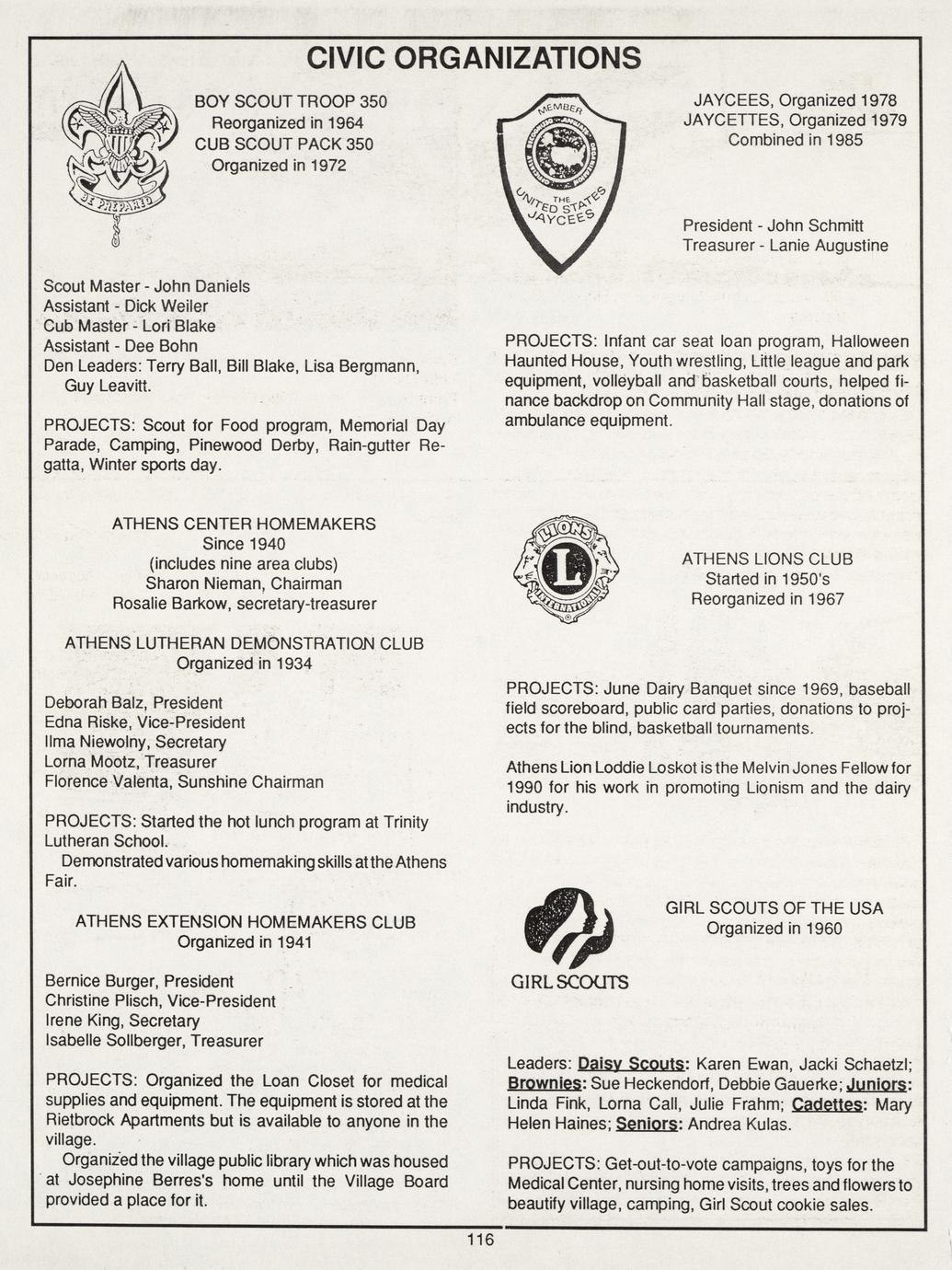 CIVIC ORGANIZATIONS

BE PREPARED

BOY SCOUT TROOP 350
Reorganized in 1964
CUB SCOUT PACK 350
Organized in 1972

Scout Master - John Daniels
Assistant - Dick Weiler
Cub Master - Lori Blake
Assistant - Dee Bohn
Den Leaders: Terry Ball, Bill Blake, Lisa Bergmann, Guy Leavitt.

PROJECTS: Scout for Food program, Memorial Day Parade, Camping, Pinewood Derby, Rain-gutter Regatta, Winter sports day.

ATHENS CENTER HOMEMAKERS
Since 1940
(includes nine area clubs)
Sharon Nieman, Chairman
Rosalie Barkow, secretary-treasurer

ATHENS LUTHERAN DEMONSTRATION CLUB
Organized in 1934

Deborah Balz, President
Edna Riske, Vice-President
Ilma Niewolny, Secretary
Lorna Mootz, Treasurer
Florence Valenta, Sunshine Chairman

PROJECTS: Started the hot lunch program at Trinity Lutheran School.
Demonstrated various homemaking skills at the Athens Fair.

ATHENS EXTENSION HOMEMAKERS CLUB
Organized in 1941

Bernice Burger, President
Christine Plisch, Vice-President
Irene King, Secretary
Isabelle Sollberger, Treasurer

PROJECTS: Organized the Loan Closet for medical supplies and equipment. The equipment is stored at the Rietbrock Apartments but is available to anyone in the village.
Organized the village public library which was housed at Josephine Berres's home until the Village Board provided a place for it.

MEMBER
THE UNITED STATES JAYCEES

JAYCEES, Organized 1978
JAYCETTES, Organized 1979
Combined in 1985

President - John Schmitt
Treasurer - Lanie Augustine

PROJECTS: Infant car seat loan program, Halloween Haunted House, Youth wrestling, Little league and park equipment, volleyball and basketball courts, helped finance backdrop on Community Hall stage, donations of ambulance equipment.

LIONS
L
INTERNATIONAL

ATHENS LIONS CLUB
Started in 1950's
Reorganized in 1967

PROJECTS: June Dairy Banquet since 1969, baseball field scoreboard, public card parties, donations to projects for the blind, basketball tournaments.

Athens Lion Loddie Loskot is the Melvin Jones Fellow for 1990 for his work in promoting Lionism and the dairy industry.

GIRL SCOUTS

GIRL SCOUTS OF THE USA
Organized in 1960

Leaders: Daisy Scouts: Karen Ewan, Jacki Schaetzl; Brownies: Sue Heckendorf, Debbie Gauerke; Juniors: Linda Fink, Lorna Call, Julie Frahm; Cadettes: Mary Helen Haines; Seniors: Andrea Kulas.

PROJECTS: Get-out-to-vote campaigns, toys for the Medical Center, nursing home visits, trees and flowers to beautify village, camping, Girl Scout cookie sales.

116